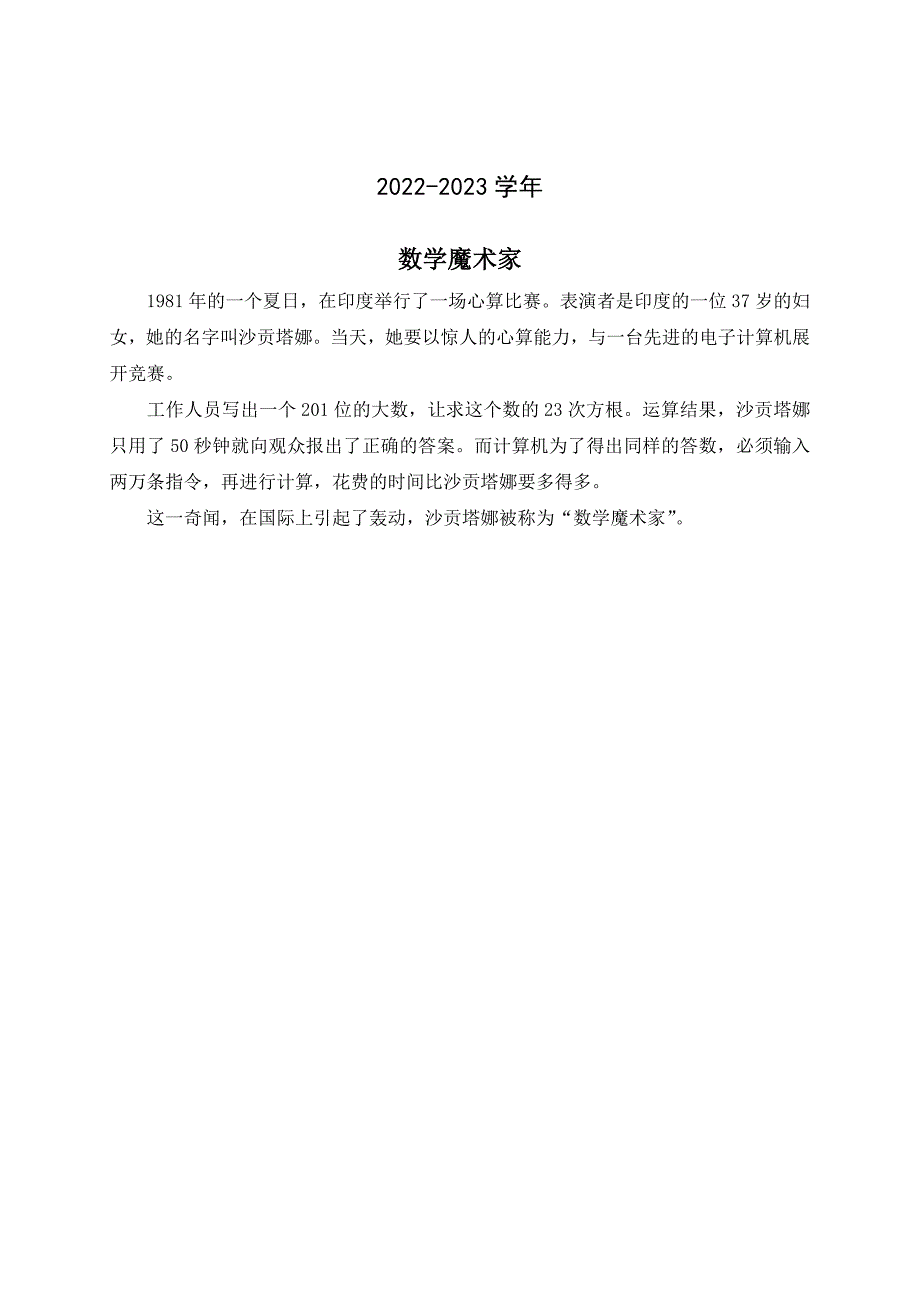 2022-2023 学年

数学魔术家

1981 年的一个夏日，在印度举行了一场心算比赛。表演者是印度的一位 37 岁的妇女，她的名字叫沙贡塔娜。当天，她要以惊人的心算能力，与一台先进的电子计算机展开竞赛。

工作人员写出一个 201 位的大数，让求这个数的 23 次方根。运算结果，沙贡塔娜只用了 50 秒钟就向观众报出了正确的答案。而计算机为了得出同样的答数，必须输入两万条指令，再进行计算，花费的时间比沙贡塔娜要多得多。

这一奇闻，在国际上引起了轰动，沙贡塔娜被称为“数学魔术家”。